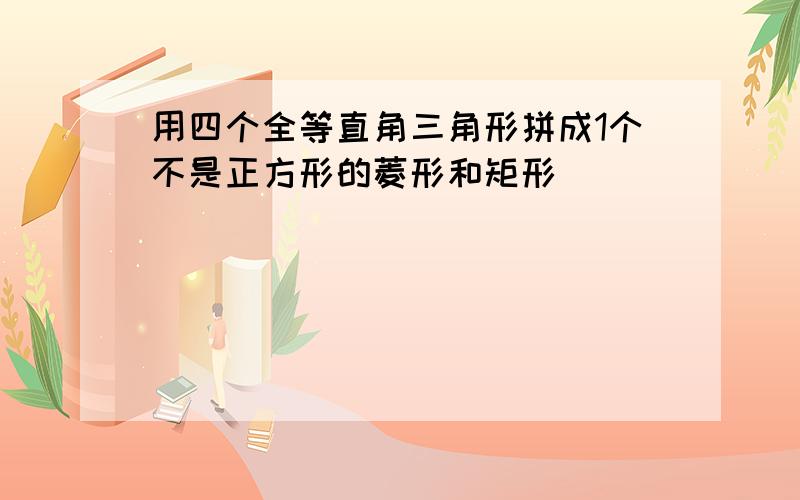 用四个全等直角三角形拼成1个不是正方形的菱形和矩形